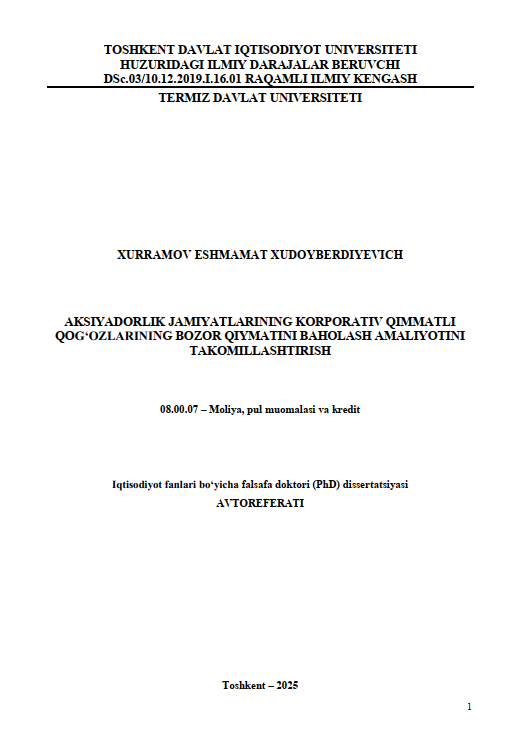 TOSHKENT DAVLAT IQTISODIYOT UNIVERSITETI
HUZURIDAGI ILMIY DARAJALAR BERUVCHI
DSc.03/10.12.2019.I.16.01 RAQAMLI ILMIY KENGASH

TERMIZ DAVLAT UNIVERSITETI

XURRAMOV ESHMAMAT XUDOYBERDIYEVICH

AKSIYADORLIK JAMIYATLARINING KORPORATIV QIMMATLI QOG'OZLARINING BOZOR QIYMATINI BAHOLASH AMALIYOTINI TAKOMILLASHTIRISH

08.00.07 – Moliya, pul muomalasi va kredit

Iqtisodiyot fanlari bo'yicha falsafa doktori (PhD) dissertatsiyasi
AVTOREFERATI

Toshkent – 2025

1